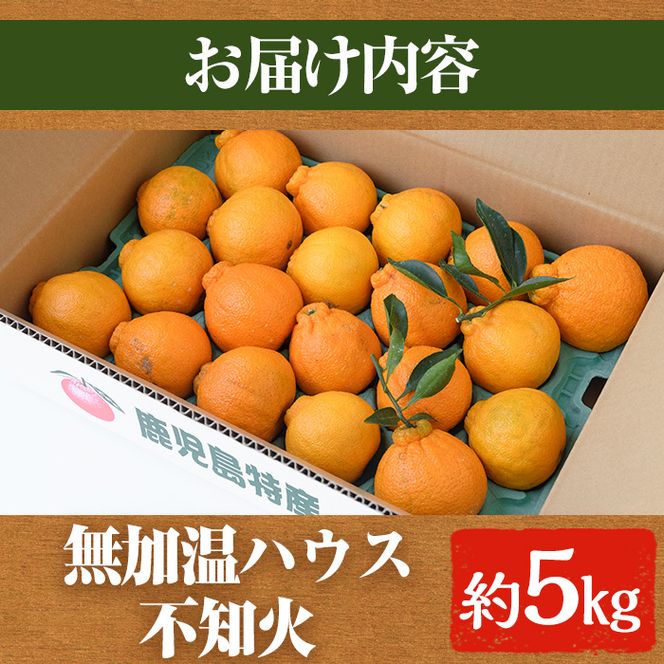 お届け内容

鹿児島特産

無加温ハウス
不知火

約5kg